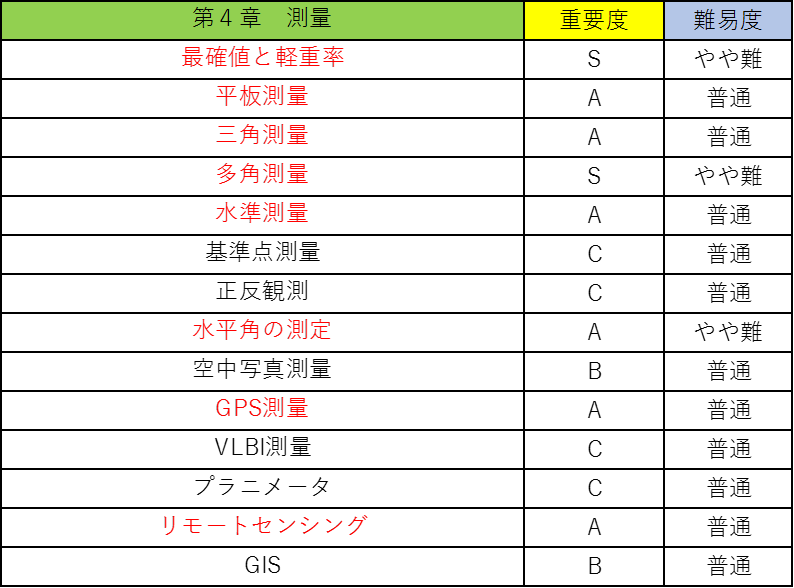 | 第４章　測量 | 重要度 | 難易度 |
|---|---|---|
| 最確値と軽重率 | S | やや難 |
| 平板測量 | A | 普通 |
| 三角測量 | A | 普通 |
| 多角測量 | S | やや難 |
| 水準測量 | A | 普通 |
| 基準点測量 | C | 普通 |
| 正反観測 | C | 普通 |
| 水平角の測定 | A | やや難 |
| 空中写真測量 | B | 普通 |
| GPS測量 | A | 普通 |
| VLBI測量 | C | 普通 |
| プラニメータ | C | 普通 |
| リモートセンシング | A | 普通 |
| GIS | B | 普通 |